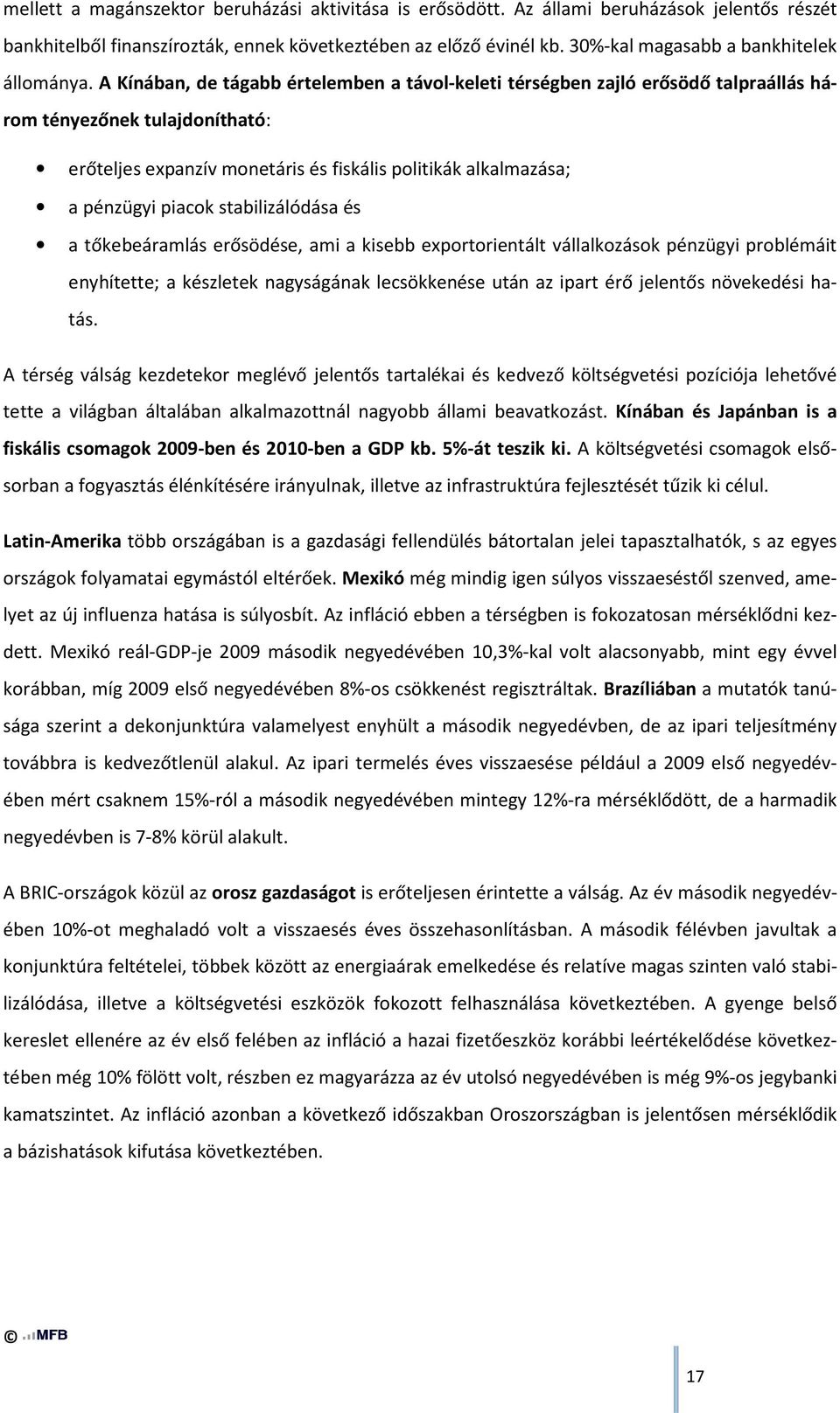 mellett a magánszektor beruházási aktivitása is erősödött. Az állami beruházások jelentős részét bankhitelből finanszírozták, ennek következtében az előző évinél kb. 30%-kal magasabb a bankhitelek állománya. A Kínában, de tágabb értelemben a távol-keleti térségben zajló erősödő talpraállás három tényezőnek tulajdonítható:

• erőteljes expanzív monetáris és fiskális politikák alkalmazása;
• a pénzügyi piacok stabilizálódása és
• a tőkebeáramlás erősödése, ami a kisebb exportorientált vállalkozások pénzügyi problémáit enyhítette; a készletek nagyságának lecsökkenése után az ipart érő jelentős növekedési hatás.

A térség válság kezdetekor meglévő jelentős tartalékai és kedvező költségvetési pozíciója lehetővé tette a világban általában alkalmazottnál nagyobb állami beavatkozást. Kínában és Japánban is a fiskális csomagok 2009-ben és 2010-ben a GDP kb. 5%-át teszik ki. A költségvetési csomagok elsősorban a fogyasztás élénkítésére irányulnak, illetve az infrastruktúra fejlesztését tűzik ki célul.

Latin-Amerika több országában is a gazdasági fellendülés bátortalan jelei tapasztalhatók, s az egyes országok folyamatai egymástól eltérőek. Mexikó még mindig igen súlyos visszaeséstől szenved, amelyet az új influenza hatása is súlyosbít. Az infláció ebben a térségben is fokozatosan mérséklődni kezdett. Mexikó reál-GDP-je 2009 második negyedévében 10,3%-kal volt alacsonyabb, mint egy évvel korábban, míg 2009 első negyedévében 8%-os csökkenést regisztráltak. Brazíliában a mutatók tanúsága szerint a dekonjunktúra valamelyest enyhült a második negyedévben, de az ipari teljesítmény továbbra is kedvezőtlenül alakul. Az ipari termelés éves visszaesése például a 2009 első negyedévében mért csaknem 15%-ról a második negyedévében mintegy 12%-ra mérséklődött, de a harmadik negyedévben is 7-8% körül alakult.

A BRIC-országok közül az orosz gazdaságot is erőteljesen érintette a válság. Az év második negyedévében 10%-ot meghaladó volt a visszaesés éves összehasonlításban. A második félévben javultak a konjunktúra feltételei, többek között az energiaárak emelkedése és relatíve magas szinten való stabilizálódása, illetve a költségvetési eszközök fokozott felhasználása következtében. A gyenge belső kereslet ellenére az év első felében az infláció a hazai fizetőeszköz korábbi leértékelődése következtében még 10% fölött volt, részben ez magyarázza az év utolsó negyedévében is még 9%-os jegybanki kamatszintet. Az infláció azonban a következő időszakban Oroszországban is jelentősen mérséklődik a bázishatások kifutása következtében.

© MFB

17